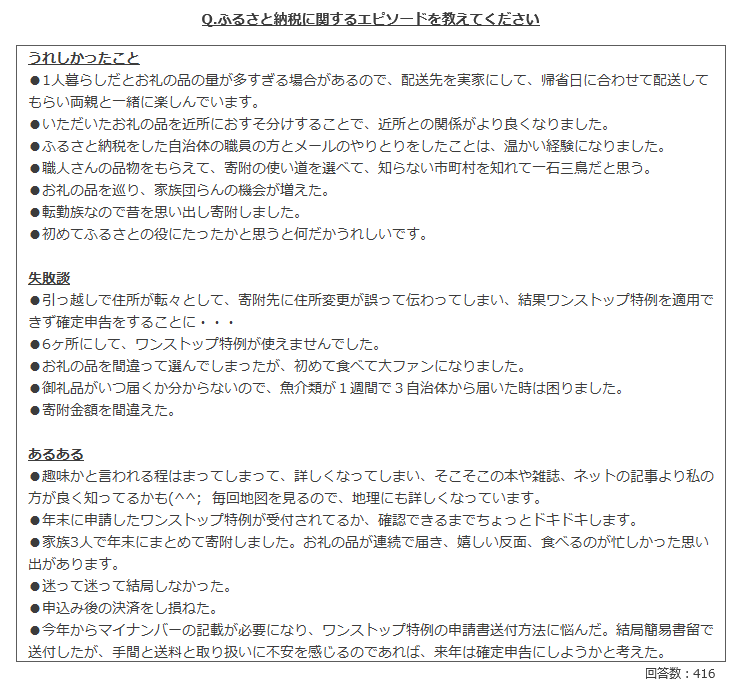 Q.ふるさと納税に関するエピソードを教えてください

うれしかったこと
●1人暮らしだとお礼の品の量が多すぎる場合があるので、配送先を実家にして、帰省日に合わせて配送してもらい両親と一緒に楽しんでいます。
●いただいたお礼の品を近所におすそ分けすることで、近所との関係がより良くなりました。
●ふるさと納税をした自治体の職員の方とメールのやりとりをしたことは、温かい経験になりました。
●職人さんの品物をもらえて、寄附の使い道を選べて、知らない市町村を知れて一石三鳥だと思う。
●お礼の品を巡り、家族団らんの機会が増えた。
●転勤族なので昔を思い出し寄附しました。
●初めてふるさとの役にたったかと思うと何だかうれしいです。

失敗談
●引っ越しで住所が転々として、寄附先に住所変更が誤って伝わってしまい、結果ワンストップ特例を適用できず確定申告をすることに・・・
●6ヶ所にして、ワンストップ特例が使えませんでした。
●お礼の品を間違って選んでしまったが、初めて食べて大ファンになりました。
●御礼品がいつ届くか分からないので、魚介類が１週間で３自治体から届いた時は困りました。
●寄附金額を間違えた。

あるある
●趣味かと言われる程はまってしまって、詳しくなってしまい、そこそこの本や雑誌、ネットの記事より私の方が良く知ってるかも(^^; 毎回地図を見るので、地理にも詳しくなっています。
●年末に申請したワンストップ特例が受付されてるか、確認できるまでちょっとドキドキします。
●家族3人で年末にまとめて寄附しました。お礼の品が連続で届き、嬉しい反面、食べるのが忙しかった思い出があります。
●迷って迷って結局しなかった。
●申込み後の決済をし損ねた。
●今年からマイナンバーの記載が必要になり、ワンストップ特例の申請書送付方法に悩んだ。結局簡易書留で送付したが、手間と送料と取り扱いに不安を感じるのであれば、来年は確定申告にしようかと考えた。

回答数：416